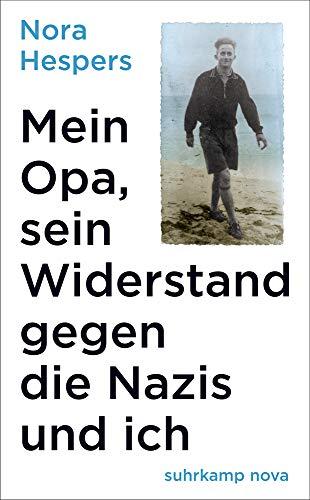 Nora Hespers

Mein Opa, sein Widerstand gegen die Nazis und ich

suhrkamp nova